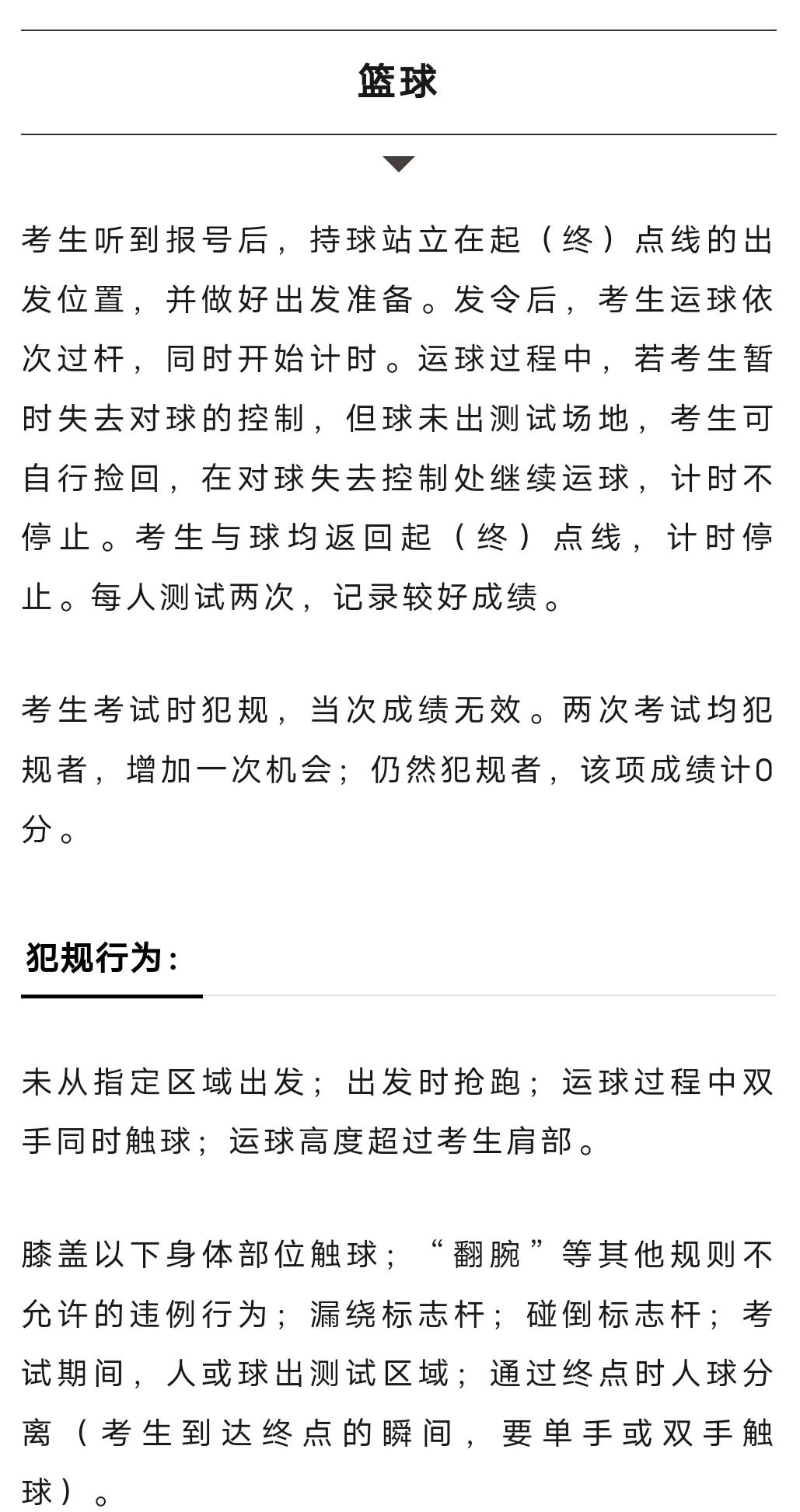 篮球

考生听到报号后，持球站立在起（终）点线的出发位置，并做好出发准备。发令后，考生运球依次过杆，同时开始计时。运球过程中，若考生暂时失去对球的控制，但球未出测试场地，考生可自行捡回，在对球失去控制处继续运球，计时不停止。考生与球均返回起（终）点线，计时停止。每人测试两次，记录较好成绩。

考生考试时犯规，当次成绩无效。两次考试均犯规者，增加一次机会；仍然犯规者，该项成绩计0分。

犯规行为：

未从指定区域出发；出发时抢跑；运球过程中双手同时触球；运球高度超过考生肩部。

膝盖以下身体部位触球；“翻腕”等其他规则不允许的违例行为；漏绕标志杆；碰倒标志杆；考试期间，人或球出测试区域；通过终点时人球分离（考生到达终点的瞬间，要单手或双手触球）。